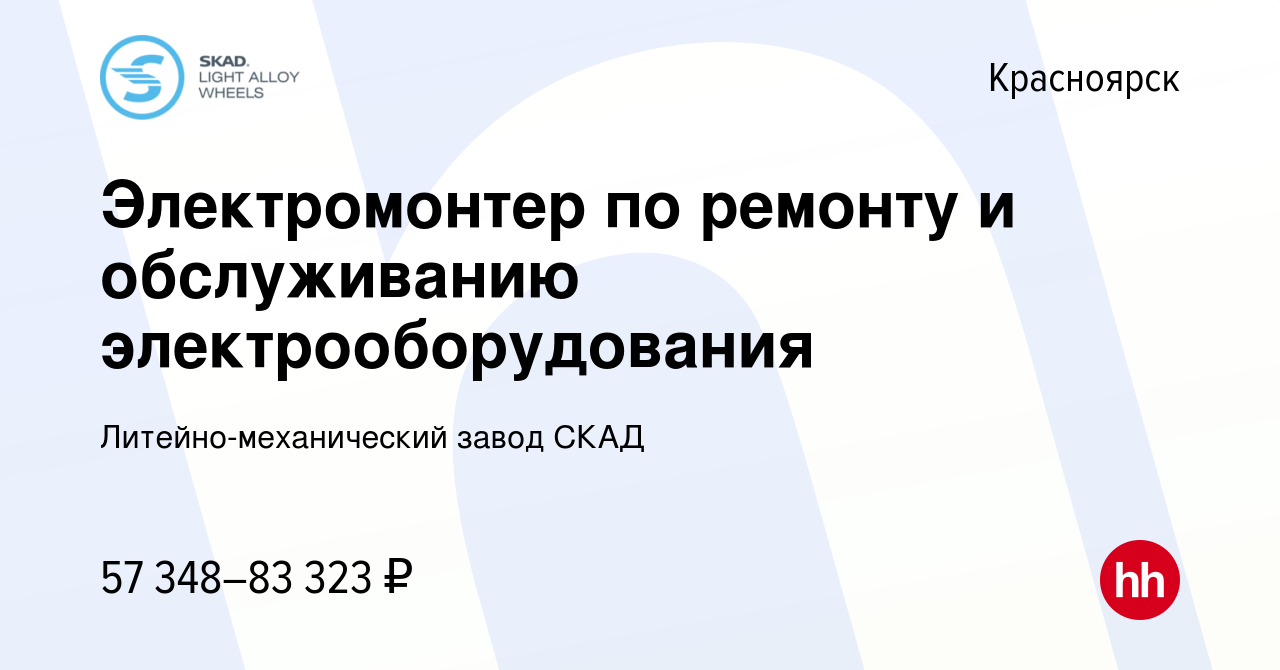 SKAD.
LIGHT ALLOY
WHEELS

Красноярск

Электромонтер по ремонту и обслуживанию электрооборудования

Литейно-механический завод СКАД

57 348–83 323 ₽

hh